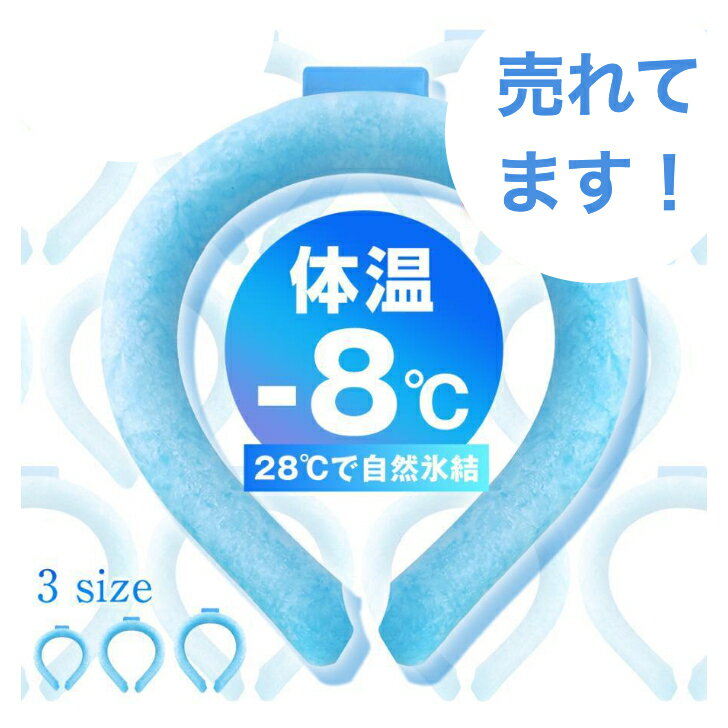 売れてます！

体温
-8℃
28℃で自然氷結

3 size